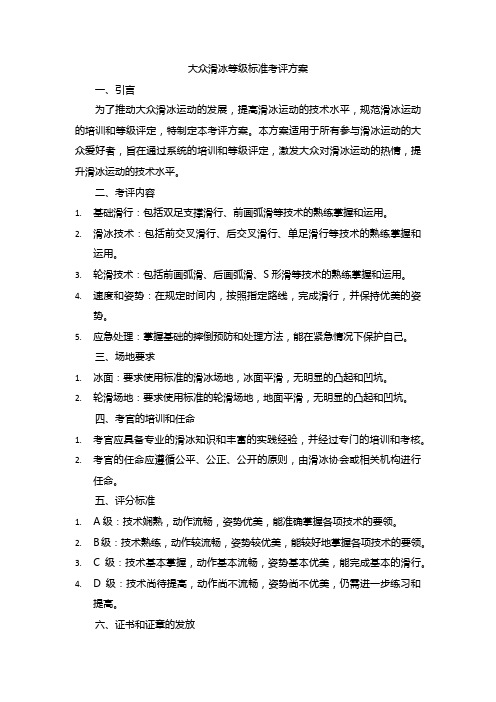 大众滑冰等级标准考评方案

一、引言

为了推动大众滑冰运动的发展，提高滑冰运动的技术水平，规范滑冰运动的培训和等级评定，特制定本考评方案。本方案适用于所有参与滑冰运动的大众爱好者，旨在通过系统的培训和等级评定，激发大众对滑冰运动的热情，提升滑冰运动的技术水平。

二、考评内容

1. 基础滑行：包括双足支撑滑行、前画弧滑等技术的熟练掌握和运用。
2. 滑冰技术：包括前交叉滑行、后交叉滑行、单足滑行等技术的熟练掌握和运用。
3. 轮滑技术：包括前画弧滑、后画弧滑、S 形滑等技术的熟练掌握和运用。
4. 速度和姿势：在规定时间内，按照指定路线，完成滑行，并保持优美的姿势。
5. 应急处理：掌握基础的摔倒预防和处理方法，能在紧急情况下保护自己。

三、场地要求

1. 冰面：要求使用标准的滑冰场地，冰面平滑，无明显的凸起和凹坑。
2. 轮滑场地：要求使用标准的轮滑场地，地面平滑，无明显的凸起和凹坑。

四、考官的培训和任命

1. 考官应具备专业的滑冰知识和丰富的实践经验，并经过专门的培训和考核。
2. 考官的任命应遵循公平、公正、公开的原则，由滑冰协会或相关机构进行任命。

五、评分标准

1. A 级：技术娴熟，动作流畅，姿势优美，能准确掌握各项技术的要领。
2. B 级：技术熟练，动作较流畅，姿势较优美，能较好地掌握各项技术的要领。
3. C 级：技术基本掌握，动作基本流畅，姿势基本优美，能完成基本的滑行。
4. D 级：技术尚待提高，动作尚不流畅，姿势尚不优美，仍需进一步练习和提高。

六、证书和证章的发放